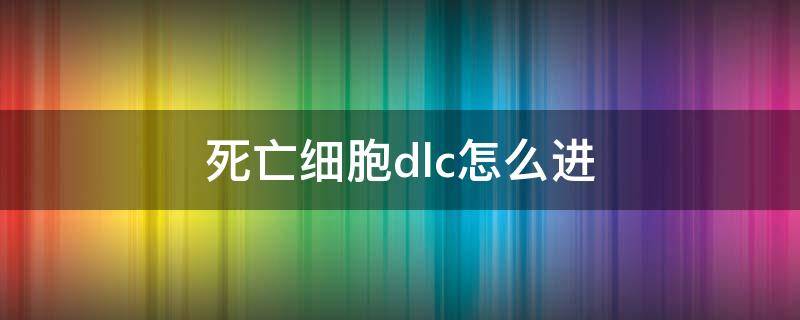 死亡细胞dlc怎么进